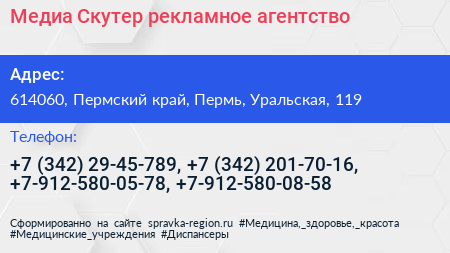 Медиа Скутер рекламное агентство

Адрес:

614060, Пермский край, Пермь, Уральская, 119

Телефон:

+7 (342) 29-45-789, +7 (342) 201-70-16, +7-912-580-05-78, +7-912-580-08-58

Сформированно на сайте spravka-region.ru #Медицина,_здоровье,_красота #Медицинские_учреждения #Диспансеры